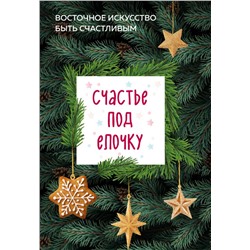 ВОСТОЧНОЕ ИСКУССТВО БЫТЬ СЧАСТЛИВЫМ

СЧАСТЬЕ ПОД ЕЛОЧКУ